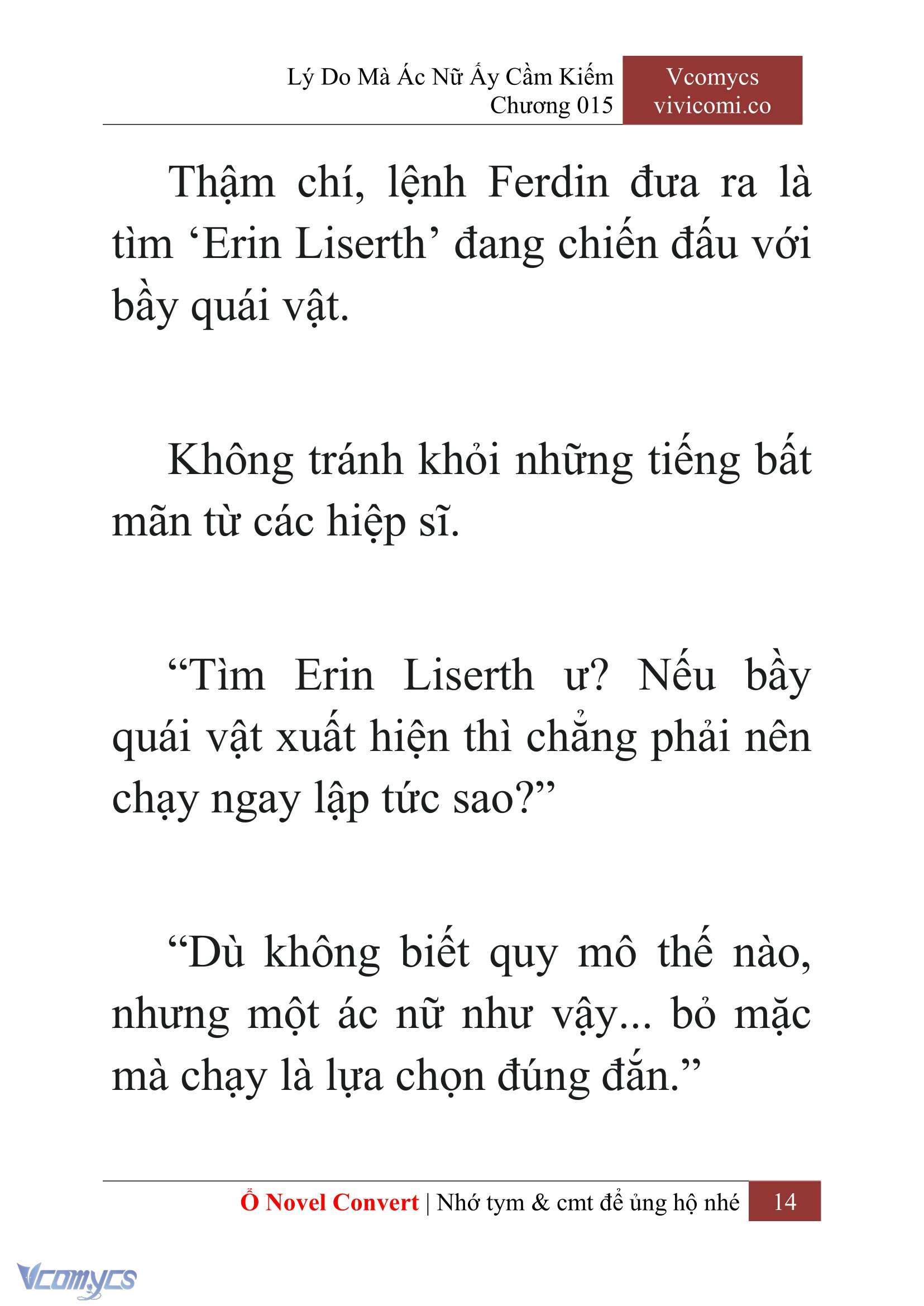 Lý Do Mà Ác Nữ Ấy Cầm Kiếm
Chương 015

Vcomycs
vivicomi.co

Thậm chí, lệnh Ferdin đưa ra là tìm ‘Erin Liserth’ đang chiến đấu với bầy quái vật.

Không tránh khỏi những tiếng bất mãn từ các hiệp sĩ.

“Tìm Erin Liserth ư? Nếu bầy quái vật xuất hiện thì chẳng phải nên chạy ngay lập tức sao?”

“Dù không biết quy mô thế nào, nhưng một ác nữ như vậy... bỏ mặc mà chạy là lựa chọn đúng đắn.”

Ổ Novel Convert | Nhớ tym & cmt để ủng hộ nhé 14

Vcomycs